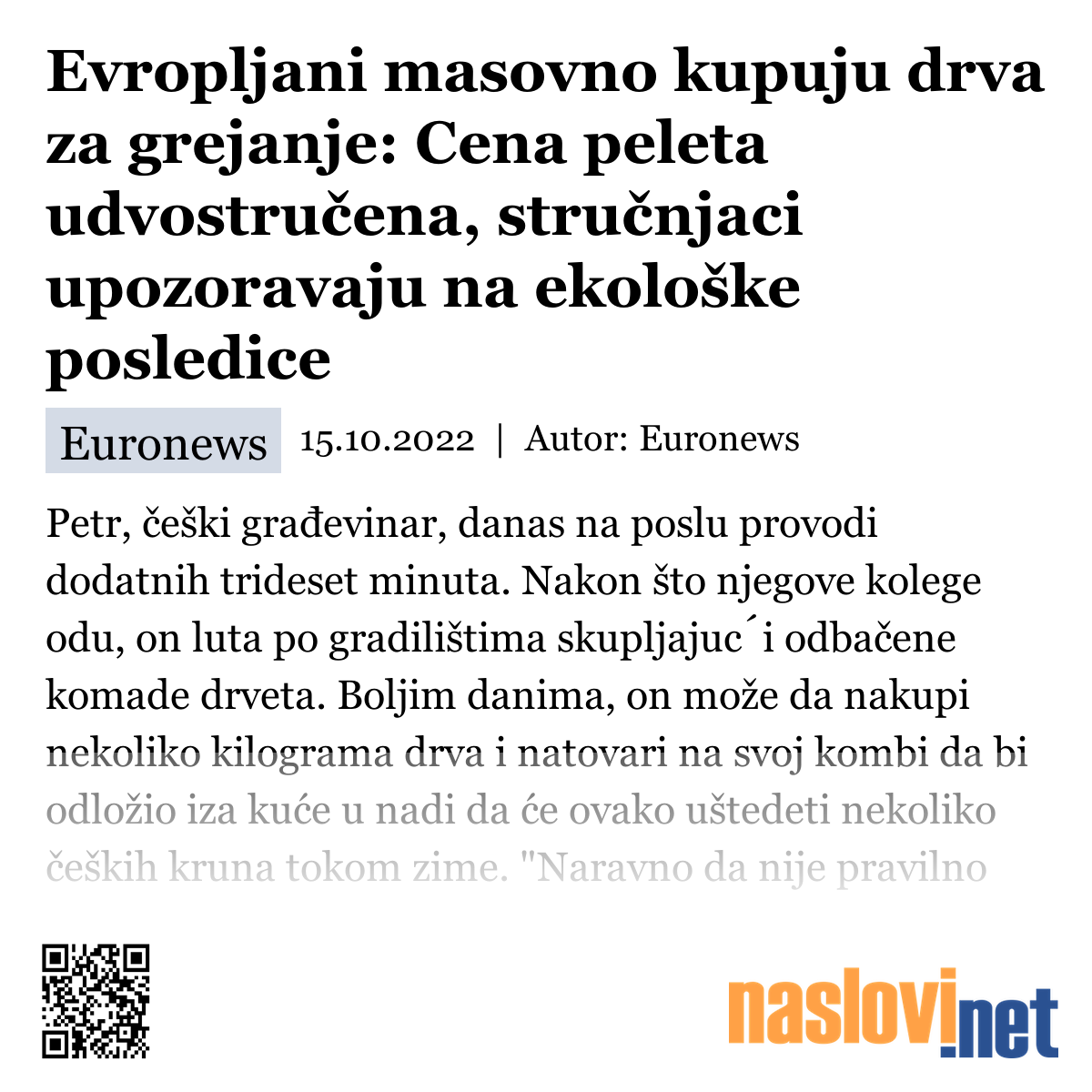 Evropljani masovno kupuju drva za grejanje: Cena peleta udvostručena, stručnjaci upozoravaju na ekološke posledice

Euronews 15.10.2022 | Autor: Euronews

Petr, češki građevinar, danas na poslu provodi dodatnih trideset minuta. Nakon što njegove kolege odu, on luta po gradilištima skupljajuc´i odbačene komade drveta. Boljim danima, on može da nakupi nekoliko kilograma drva i natovari na svoj kombi da bi odložio iza kuće u nadi da će ovako uštedeti nekoliko čeških kruna tokom zime. "Naravno da nije pravilno

naslovi.net